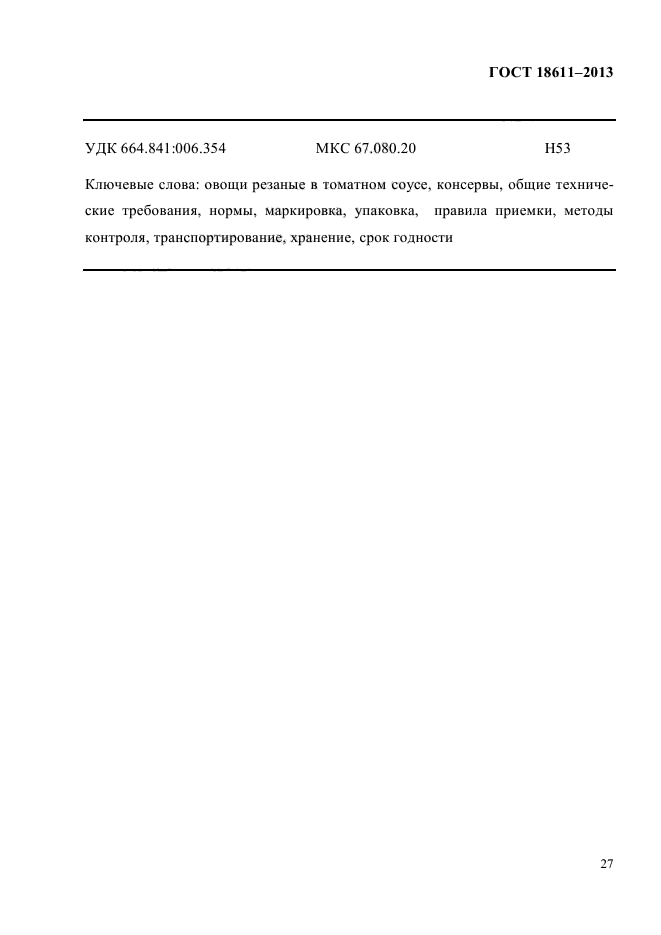 ГОСТ 18611–2013

УДК 664.841:006.354 МКС 67.080.20 Н53

Ключевые слова: овощи резаные в томатном соусе, консервы, общие технические требования, нормы, маркировка, упаковка, правила приемки, методы контроля, транспортирование, хранение, срок годности

27